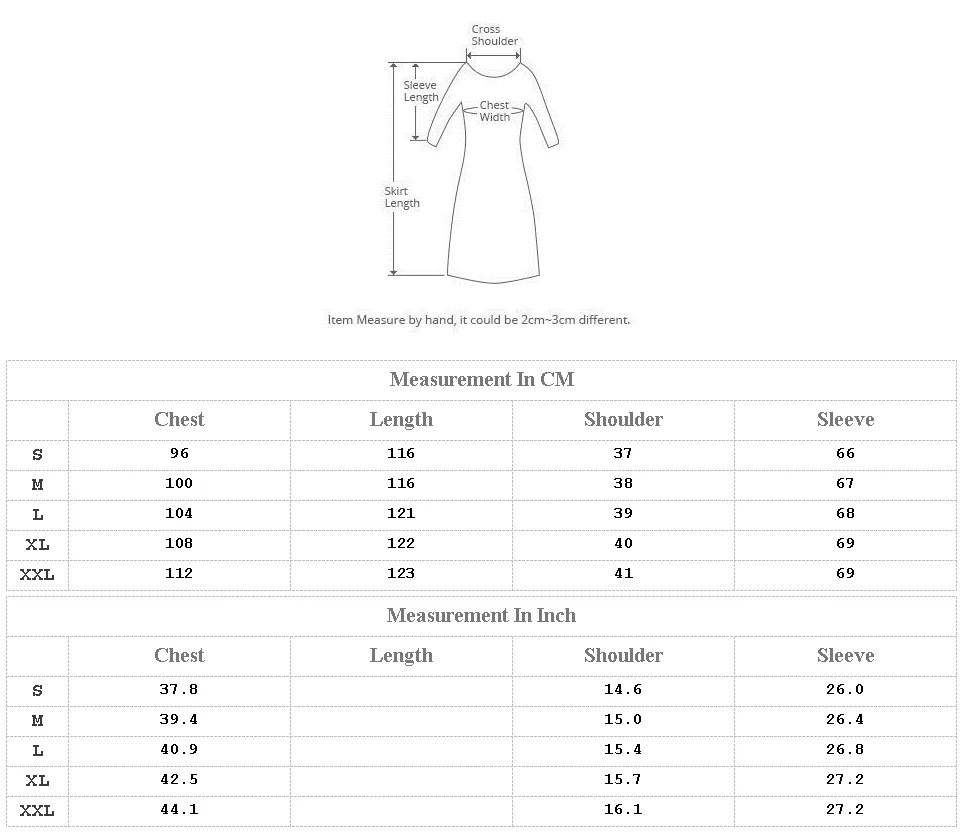 Cross Shoulder

Sleeve Length

Chest Width

Skirt Length

Item Measure by hand, it could be 2cm~3cm different.

Measurement In CM

| | Chest | Length | Shoulder | Sleeve |
|---|---|---|---|---|
| S | 96 | 116 | 37 | 66 |
| M | 100 | 116 | 38 | 67 |
| L | 104 | 121 | 39 | 68 |
| XL | 108 | 122 | 40 | 69 |
| XXL | 112 | 123 | 41 | 69 |

Measurement In Inch

| | Chest | Length | Shoulder | Sleeve |
|---|---|---|---|---|
| S | 37.8 | | 14.6 | 26.0 |
| M | 39.4 | | 15.0 | 26.4 |
| L | 40.9 | | 15.4 | 26.8 |
| XL | 42.5 | | 15.7 | 27.2 |
| XXL | 44.1 | | 16.1 | 27.2 |